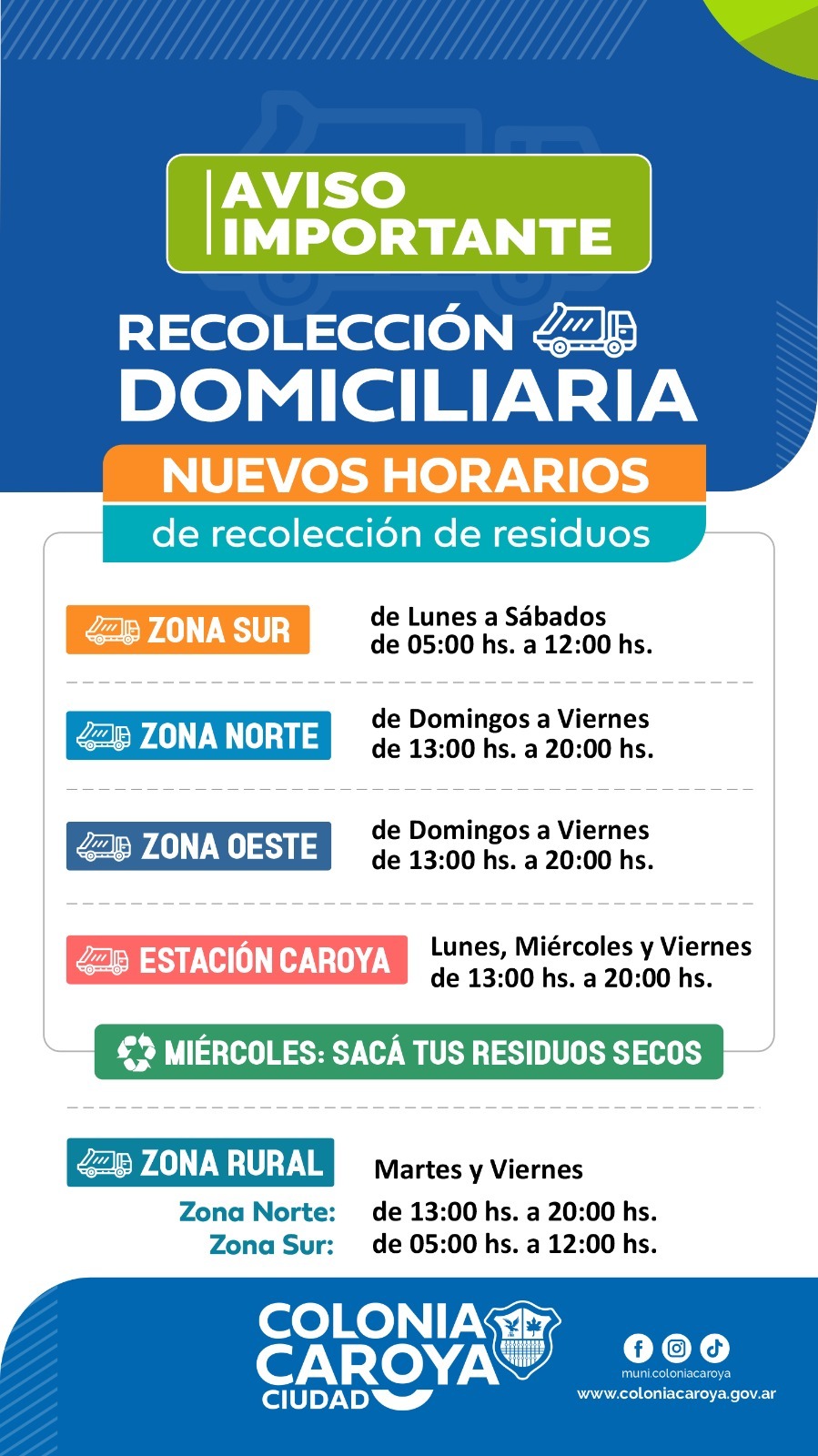 AVISO IMPORTANTE

RECOLECCIÓN DOMICILIARIA

NUEVOS HORARIOS

de recolección de residuos

ZONA SUR

de Lunes a Sábados
de 05:00 hs. a 12:00 hs.

ZONA NORTE

de Domingos a Viernes
de 13:00 hs. a 20:00 hs.

ZONA OESTE

de Domingos a Viernes
de 13:00 hs. a 20:00 hs.

ESTACIÓN CAROYA

Lunes, Miércoles y Viernes
de 13:00 hs. a 20:00 hs.

MIÉRCOLES: SACÁ TUS RESIDUOS SECOS

ZONA RURAL

Martes y Viernes

Zona Norte: de 13:00 hs. a 20:00 hs.
Zona Sur: de 05:00 hs. a 12:00 hs.

COLONIA CAROYA CIUDAD

muni.coloniacaroya
www.coloniacaroya.gov.ar